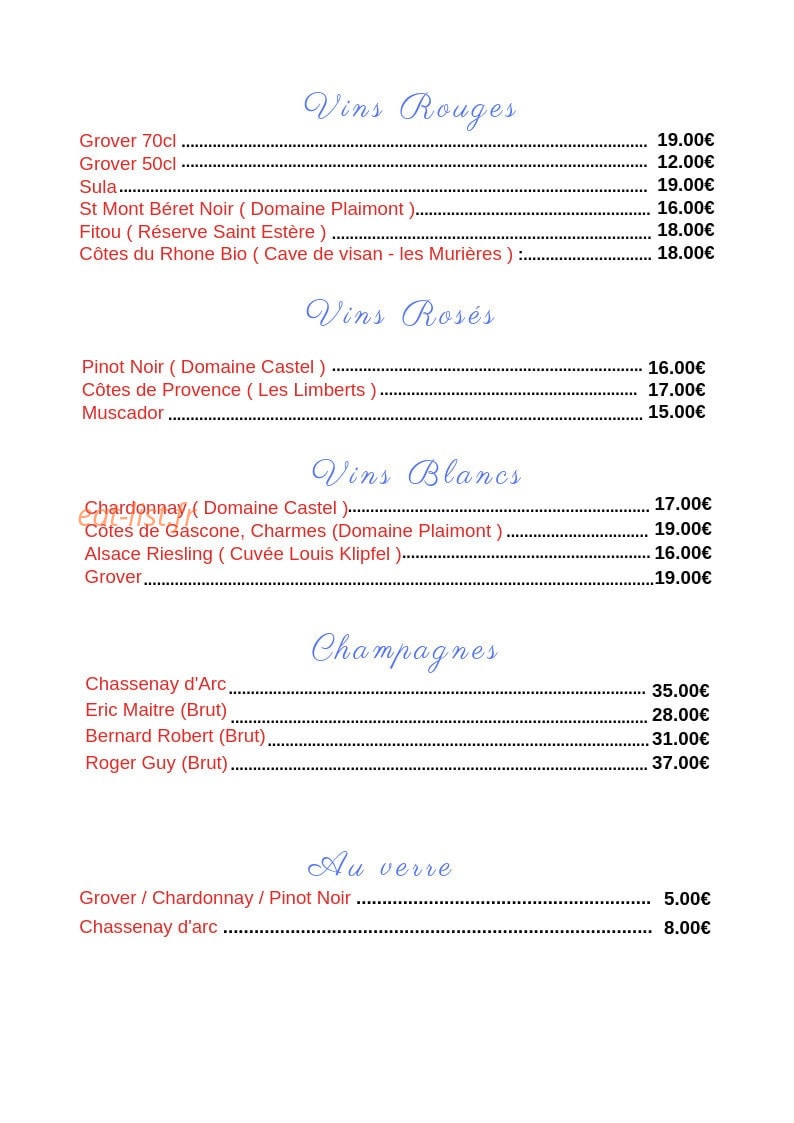 Vins Rouges

Grover 70cl 19.00€
Grover 50cl 12.00€
Sula 19.00€
St Mont Béret Noir ( Domaine Plaimont ) 16.00€
Fitou ( Réserve Saint Estère ) 18.00€
Côtes du Rhone Bio ( Cave de visan - les Murières ) : 18.00€

Vins Rosés

Pinot Noir ( Domaine Castel ) 16.00€
Côtes de Provence ( Les Limberts ) 17.00€
Muscador 15.00€

Vins Blancs

Chardonnay ( Domaine Castel ) 17.00€
Côtes de Gascone, Charmes (Domaine Plaimont ) 19.00€
Alsace Riesling ( Cuvée Louis Klipfel ) 16.00€
Grover 19.00€

Champagnes

Chassenay d'Arc 35.00€
Eric Maitre (Brut) 28.00€
Bernard Robert (Brut) 31.00€
Roger Guy (Brut) 37.00€

Au verre

Grover / Chardonnay / Pinot Noir 5.00€
Chassenay d'arc 8.00€

eat-list.fr